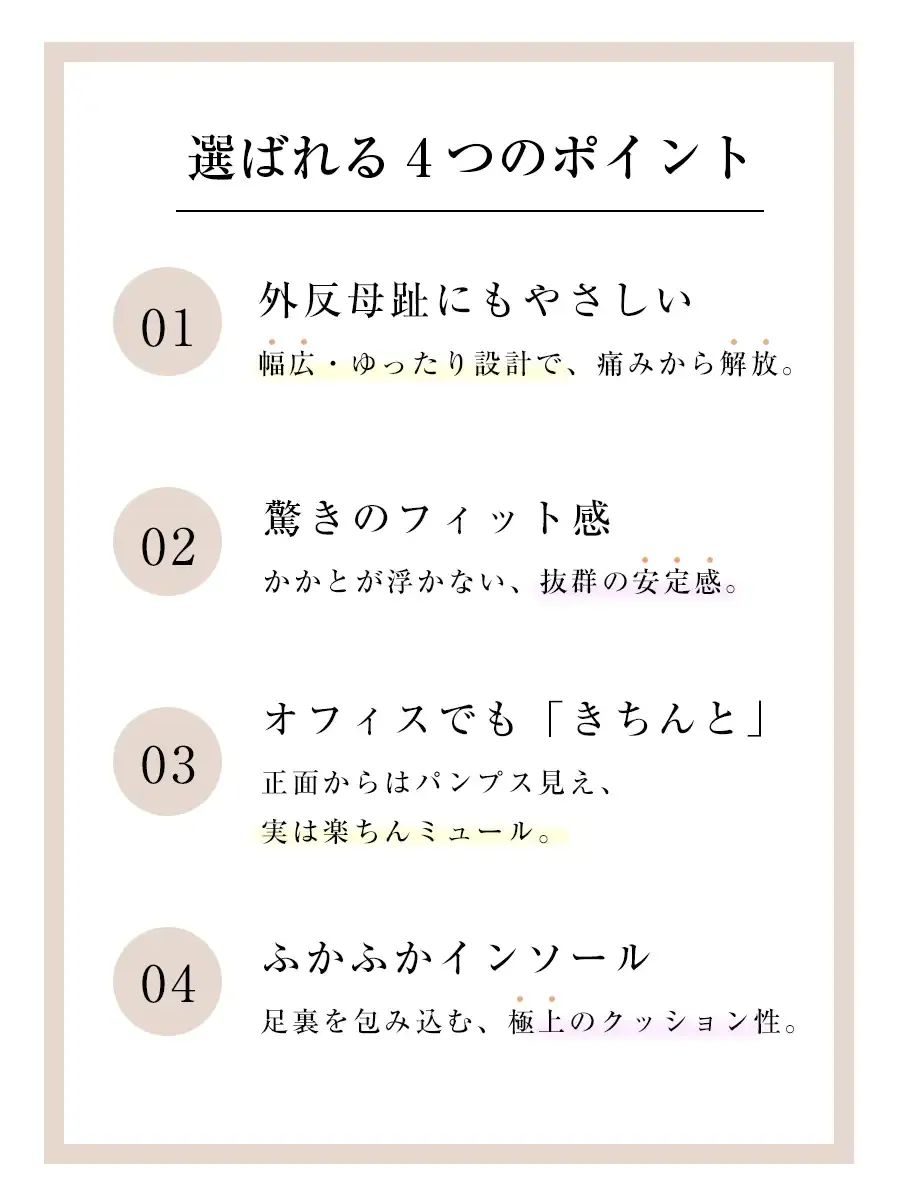 選ばれる４つのポイント

01
外反母趾にもやさしい
幅広・ゆったり設計で、痛みから解放。

02
驚きのフィット感
かかとが浮かない、抜群の安定感。

03
オフィスでも「きちんと」
正面からはパンプス見え、
実は楽ちんミュール。

04
ふかふかインソール
足裏を包み込む、極上のクッション性。